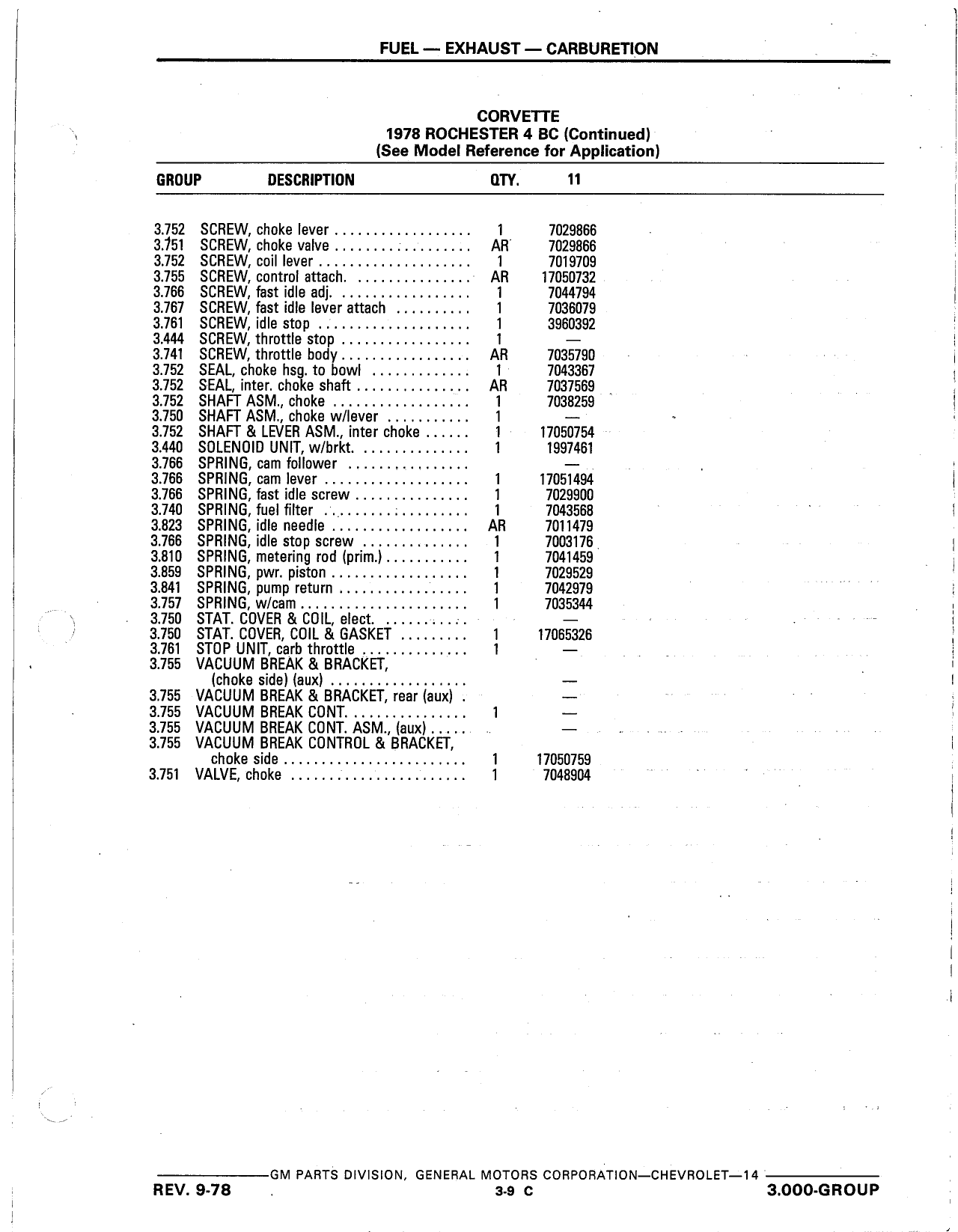 FUEL — EXHAUST — CARBURETION

CORVETTE
1978 ROCHESTER 4 BC (Continued)
(See Model Reference for Application)

| GROUP | DESCRIPTION | QTY. | 11 |
|---|---|---|---|
| 3.752 | SCREW, choke lever | 1 | 7029866 |
| 3.751 | SCREW, choke valve | AR | 7029866 |
| 3.752 | SCREW, coil lever | 1 | 7019709 |
| 3.755 | SCREW, control attach. | AR | 17050732 |
| 3.766 | SCREW, fast idle adj. | 1 | 7044794 |
| 3.767 | SCREW, fast idle lever attach | 1 | 7036079 |
| 3.761 | SCREW, idle stop | 1 | 3960392 |
| 3.444 | SCREW, throttle stop | 1 | — |
| 3.741 | SCREW, throttle body | AR | 7035790 |
| 3.752 | SEAL, choke hsg. to bowl | 1 | 7043367 |
| 3.752 | SEAL, inter. choke shaft | AR | 7037569 |
| 3.752 | SHAFT ASM., choke | 1 | 7038259 |
| 3.750 | SHAFT ASM., choke w/lever | 1 | — |
| 3.752 | SHAFT & LEVER ASM., inter choke | 1 | 17050754 |
| 3.440 | SOLENOID UNIT, w/brkt. | 1 | 1997461 |
| 3.766 | SPRING, cam follower | | — |
| 3.766 | SPRING, cam lever | 1 | 17051494 |
| 3.766 | SPRING, fast idle screw | 1 | 7029900 |
| 3.740 | SPRING, fuel filter | 1 | 7043568 |
| 3.823 | SPRING, idle needle | AR | 7011479 |
| 3.766 | SPRING, idle stop screw | 1 | 7003176 |
| 3.810 | SPRING, metering rod (prim.) | 1 | 7041459 |
| 3.859 | SPRING, pwr. piston | 1 | 7029529 |
| 3.841 | SPRING, pump return | 1 | 7042979 |
| 3.757 | SPRING, w/cam | 1 | 7035344 |
| 3.750 | STAT. COVER & COIL, elect. | | — |
| 3.750 | STAT. COVER, COIL & GASKET | 1 | 17065326 |
| 3.761 | STOP UNIT, carb throttle | 1 | — |
| 3.755 | VACUUM BREAK & BRACKET, (choke side) (aux) | | — |
| 3.755 | VACUUM BREAK & BRACKET, rear (aux) | | — |
| 3.755 | VACUUM BREAK CONT. | 1 | — |
| 3.755 | VACUUM BREAK CONT. ASM., (aux) | | — |
| 3.755 | VACUUM BREAK CONTROL & BRACKET, choke side | 1 | 17050759 |
| 3.751 | VALVE, choke | 1 | 7048904 |

GM PARTS DIVISION, GENERAL MOTORS CORPORATION—CHEVROLET—14
REV. 9-78 3-9 C 3.000-GROUP